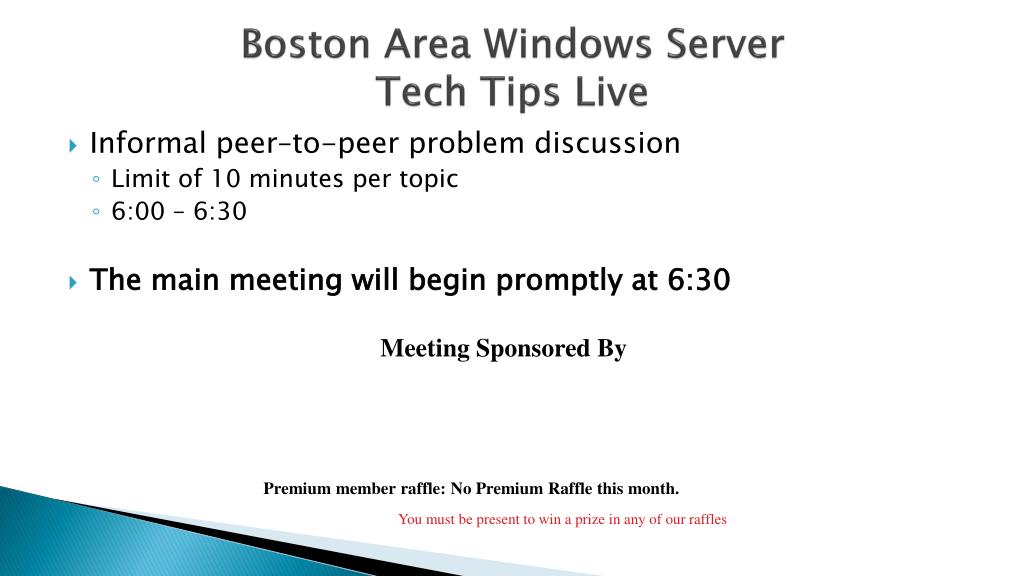 Boston Area Windows Server
Tech Tips Live

Informal peer-to-peer problem discussion
Limit of 10 minutes per topic
6:00 – 6:30

The main meeting will begin promptly at 6:30

Meeting Sponsored By

Premium member raffle: No Premium Raffle this month.

You must be present to win a prize in any of our raffles